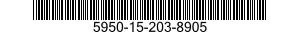 5950-15-203-8905